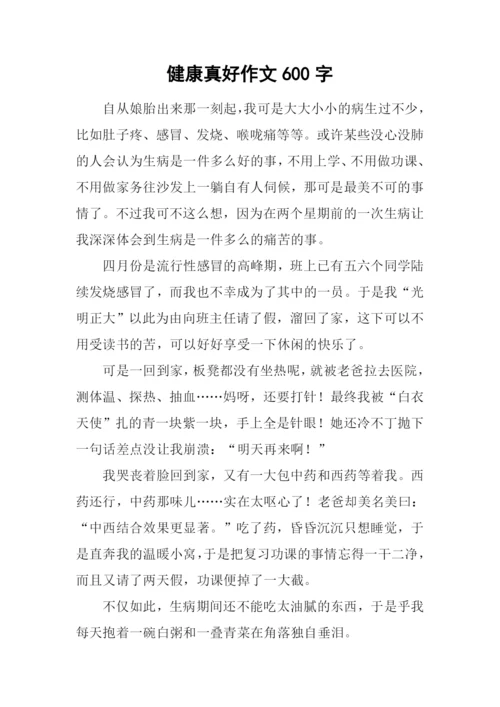 健康真好作文 600 字

自从娘胎出来那一刻起，我可是大大小小的病生过不少，比如肚子疼、感冒、发烧、喉咙痛等等。或许某些没心没肺的人会认为生病是一件多么好的事，不用上学、不用做功课、不用做家务往沙发上一躺自有人伺候，那可是最美不可的事情了。不过我可不这么想，因为在两个星期前的一次生病让我深深体会到生病是一件多么的痛苦的事。

四月份是流行性感冒的高峰期，班上已有五六个同学陆续发烧感冒了，而我也不幸成为了其中的一员。于是我“光明正大”以此为由向班主任请了假，溜回了家，这下可以不用受读书的苦，可以好好享受一下休闲的快乐了。

可是一回到家，板凳都没有坐热呢，就被老爸拉去医院，测体温、探热、抽血……妈呀，还要打针！最终我被“白衣天使”扎的青一块紫一块，手上全是针眼！她还冷不丁抛下一句话差点没让我崩溃：“明天再来啊！”

我哭丧着脸回到家，又有一大包中药和西药等着我。西药还行，中药那味儿……实在太呕心了！老爸却美名美曰：“中西结合效果更显著。”吃了药，昏昏沉沉只想睡觉，于是直奔我的温暖小窝，于是把复习功课的事情忘得一干二净，而且又请了两天假，功课便掉了一大截。

不仅如此，生病期间还不能吃太油腻的东西，于是乎我每天抱着一碗白粥和一叠青菜在角落独自垂泪。